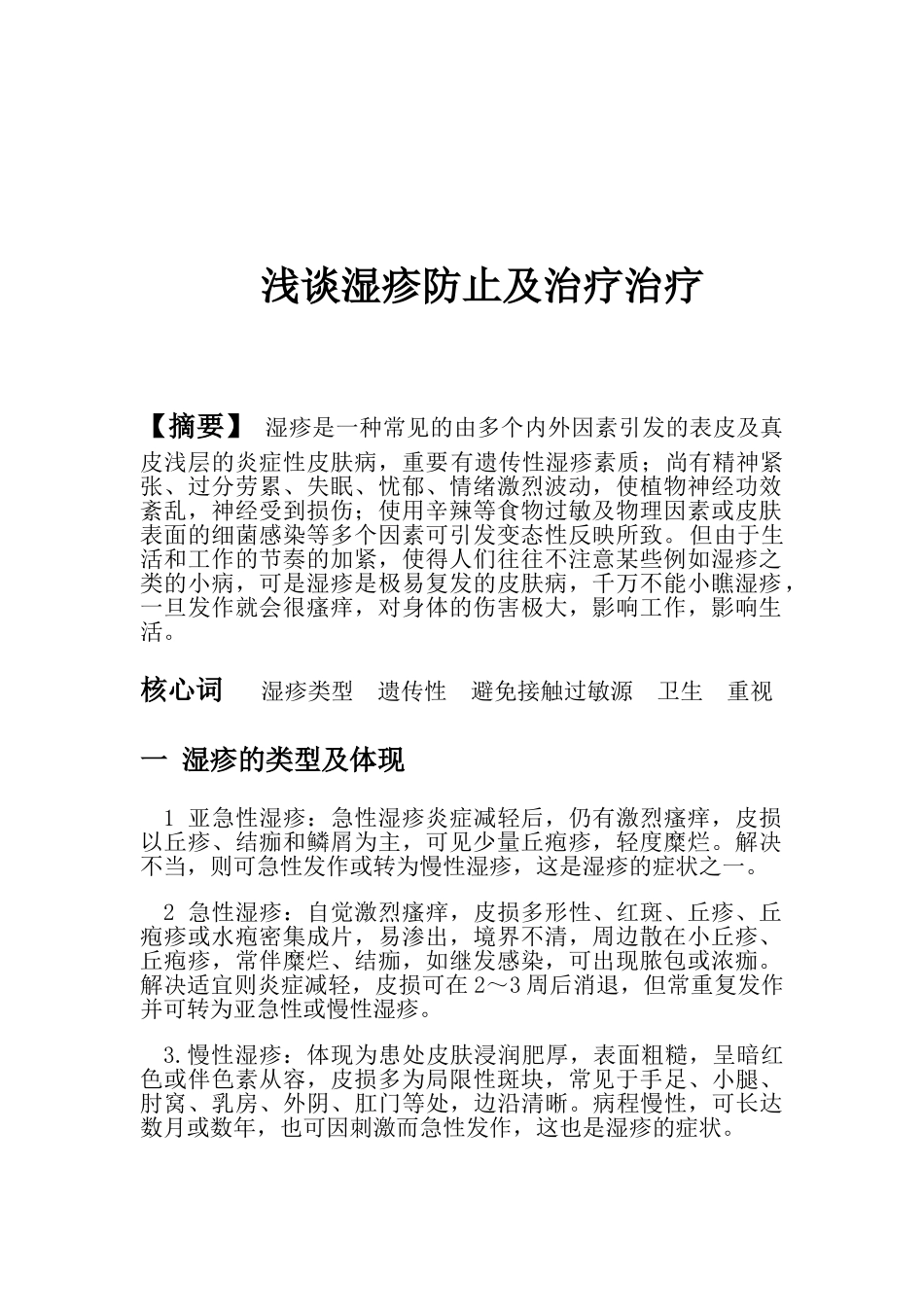 浅谈湿疹防止及治疗治疗

【摘要】 湿疹是一种常见的由多个内外因素引发的表皮及真皮浅层的炎症性皮肤病，重要有遗传性湿疹素质；尚有精神紧张、过分劳累、失眠、忧郁、情绪激烈波动，使植物神经功效紊乱，神经受到损伤；使用辛辣等食物过敏及物理因素或皮肤表面的细菌感染等多个因素可引发变态性反映所致。但由于生活和工作的节奏的加紧，使得人们往往不注意某些例如湿疹之类的小病，可是湿疹是极易复发的皮肤病，千万不能小瞧湿疹，一旦发作就会很瘙痒，对身体的伤害极大，影响工作，影响生活。

核心词 湿疹类型 遗传性 避免接触过敏源 卫生 重视

一 湿疹的类型及体现

1 亚急性湿疹：急性湿疹炎症减轻后，仍有激烈瘙痒，皮损以丘疹、结痂和鳞屑为主，可见少量丘疱疹，轻度糜烂。解决不当，则可急性发作或转为慢性湿疹，这是湿疹的症状之一。

2 急性湿疹：自觉激烈瘙痒，皮损多形性、红斑、丘疹、丘疱疹或水疱密集成片，易渗出，境界不清，周边散在小丘疹、丘疱疹，常伴糜烂、结痂，如继发感染，可出现脓包或浓痂。解决适宜则炎症减轻，皮损可在2～3周后消退，但常重复发作并可转为亚急性或慢性湿疹。

3.慢性湿疹：体现为患处皮肤浸润肥厚，表面粗糙，呈暗红色或伴色素从容，皮损多为局限性斑块，常见于手足、小腿、肘窝、乳房、外阴、肛门等处，边沿清晰。病程慢性，可长达数月或数年，也可因刺激而急性发作，这也是湿疹的症状。